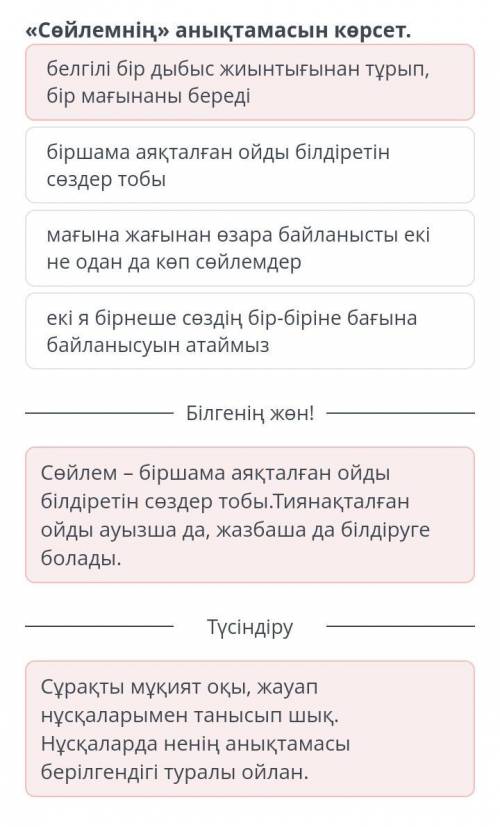 «Сөйлемнің» анықтамасын көрсет.

белгілі бір дыбыс жиынтығынан тұрып, бір мағынаны береді

біршама аяқталған ойды білдіретін сөздер тобы

мағына жағынан өзара байланысты екі не одан да көп сөйлемдер

екі я бірнеше сөздің бір-біріне бағына байланысуын атаймыз

Білгенің жөн!

Сөйлем – біршама аяқталған ойды білдіретін сөздер тобы.Тиянақталған ойды ауызша да, жазбаша да білдіруге болады.

Түсіндіру

Сұрақты мұқият оқы, жауап нұсқаларымен танысып шық. Нұсқаларда ненің анықтамасы берілгендігі туралы ойлан.